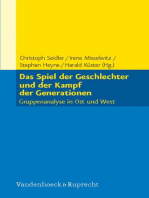 Christoph Seidler / Irene Misselwitz / Stephan Heyne / Harald Küster (Hg.)

Das Spiel der Geschlechter und der Kampf der Generationen

Gruppenanalyse in Ost und West

Vandenhoeck & Ruprecht